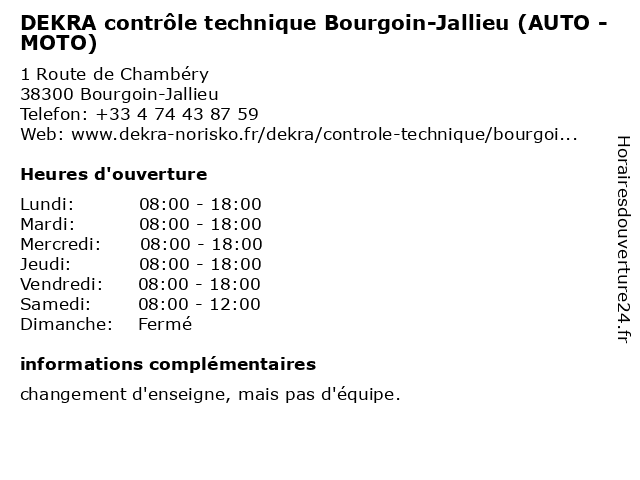 DEKRA contrôle technique Bourgoin-Jallieu (AUTO - MOTO)

1 Route de Chambéry
38300 Bourgoin-Jallieu
Telefon: +33 4 74 43 87 59
Web: www.dekra-norisko.fr/dekra/controle-technique/bourgoi...

Heures d'ouverture

Lundi: 08:00 - 18:00
Mardi: 08:00 - 18:00
Mercredi: 08:00 - 18:00
Jeudi: 08:00 - 18:00
Vendredi: 08:00 - 18:00
Samedi: 08:00 - 12:00
Dimanche: Fermé

informations complémentaires

changement d'enseigne, mais pas d'équipe.

Horairesdouverture24.fr